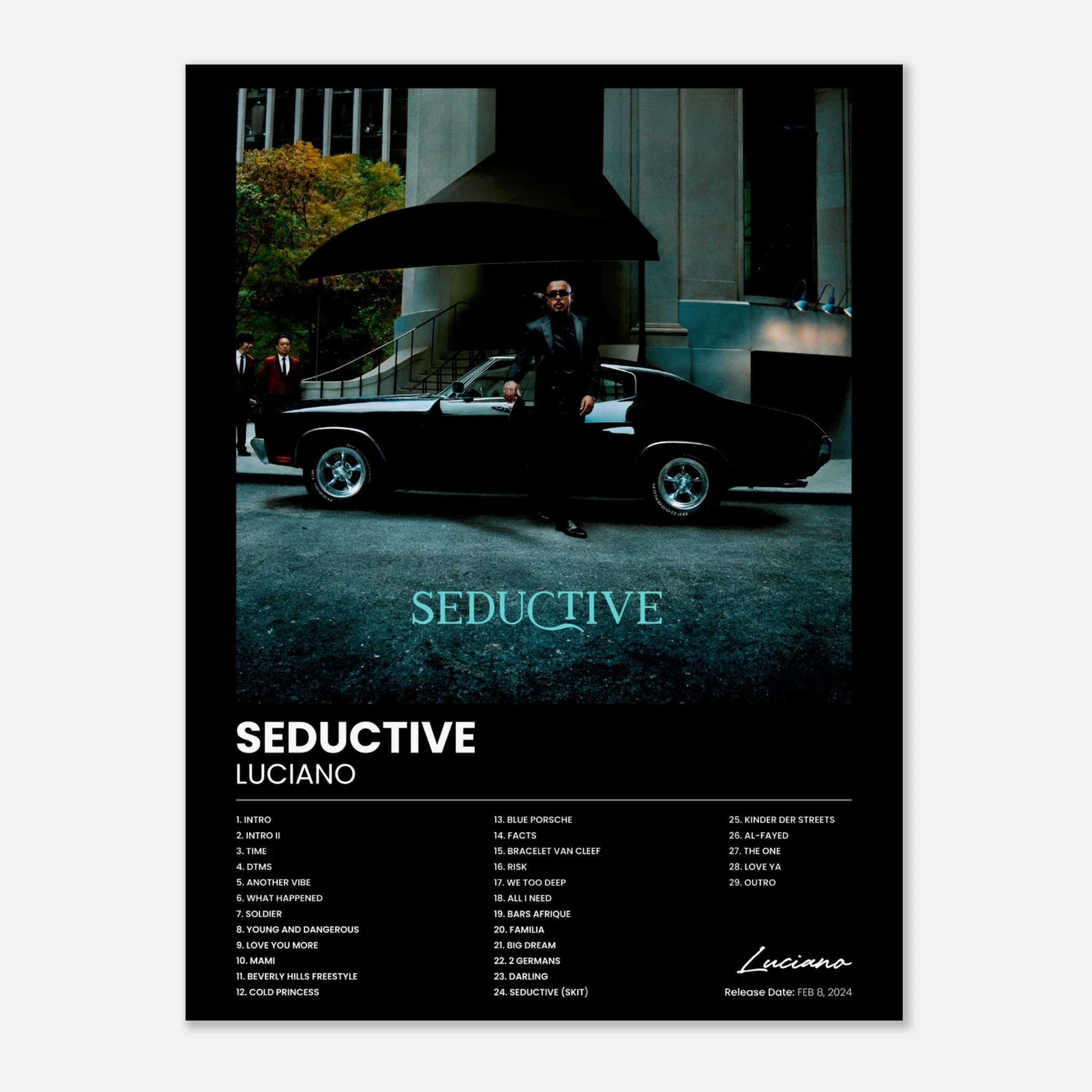 SEDUCTIVE

SEDUCTIVE
LUCIANO

1. INTRO
2. INTRO II
3. TIME
4. DTMS
5. ANOTHER VIBE
6. WHAT HAPPENED
7. SOLDIER
8. YOUNG AND DANGEROUS
9. LOVE YOU MORE
10. MAMI
11. BEVERLY HILLS FREESTYLE
12. COLD PRINCESS

13. BLUE PORSCHE
14. FACTS
15. BRACELET VAN CLEEF
16. RISK
17. WE TOO DEEP
18. ALL I NEED
19. BARS AFRIQUE
20. FAMILIA
21. BIG DREAM
22. 2 GERMANS
23. DARLING
24. SEDUCTIVE (SKIT)

25. KINDER DER STREETS
26. AL-FAYED
27. THE ONE
28. LOVE YA
29. OUTRO

Luciano
Release Date: FEB 8, 2024